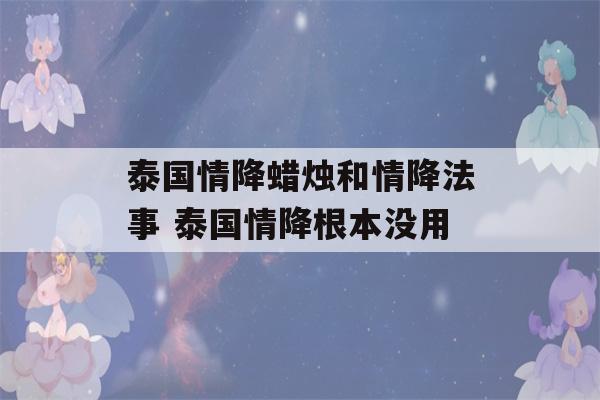 泰国情降蜡烛和情降法事 泰国情降根本没用